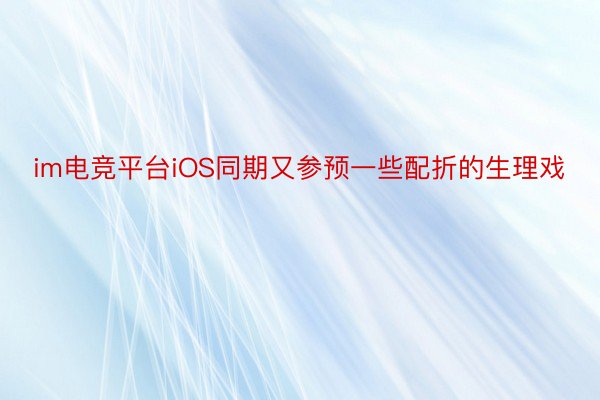 im电竞平台iOS同期又参预一些配折的生理戏